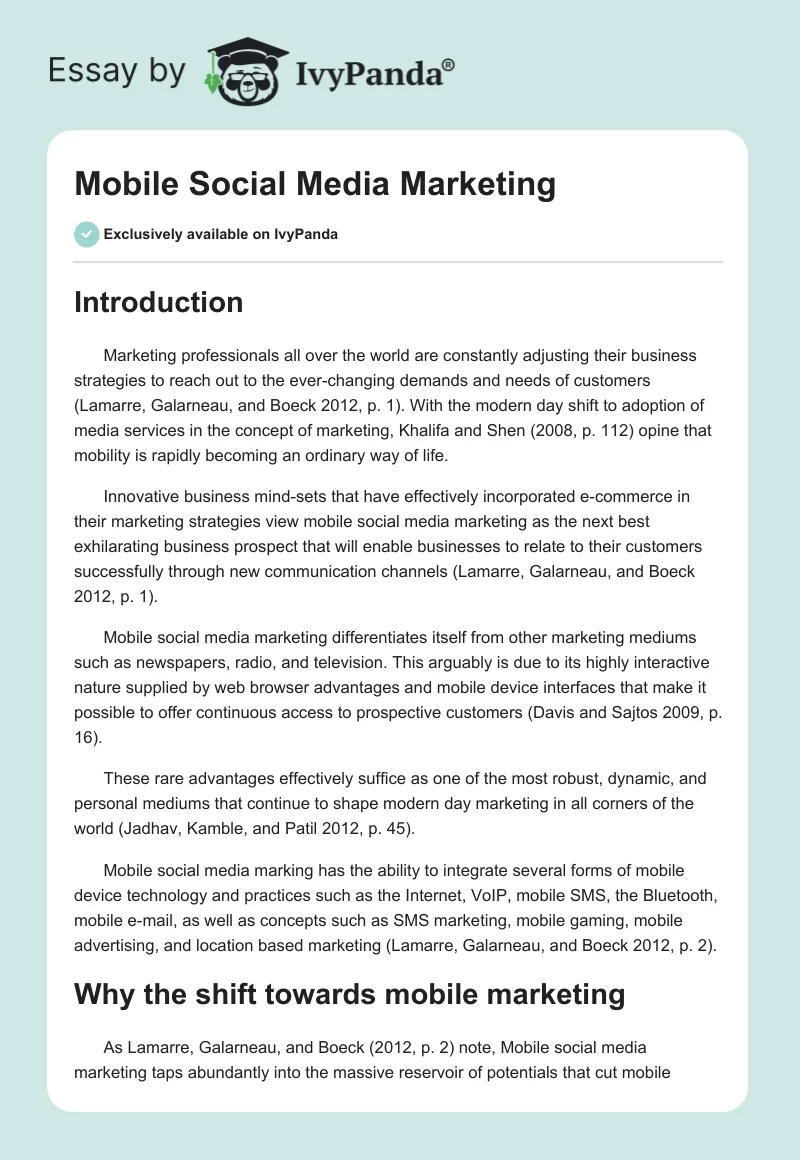 Essay by IvyPanda®

Mobile Social Media Marketing

Exclusively available on IvyPanda

Introduction

Marketing professionals all over the world are constantly adjusting their business strategies to reach out to the ever-changing demands and needs of customers (Lamarre, Galarneau, and Boeck 2012, p. 1). With the modern day shift to adoption of media services in the concept of marketing, Khalifa and Shen (2008, p. 112) opine that mobility is rapidly becoming an ordinary way of life.

Innovative business mind-sets that have effectively incorporated e-commerce in their marketing strategies view mobile social media marketing as the next best exhilarating business prospect that will enable businesses to relate to their customers successfully through new communication channels (Lamarre, Galarneau, and Boeck 2012, p. 1).

Mobile social media marketing differentiates itself from other marketing mediums such as newspapers, radio, and television. This arguably is due to its highly interactive nature supplied by web browser advantages and mobile device interfaces that make it possible to offer continuous access to prospective customers (Davis and Sajtos 2009, p. 16).

These rare advantages effectively suffice as one of the most robust, dynamic, and personal mediums that continue to shape modern day marketing in all corners of the world (Jadhav, Kamble, and Patil 2012, p. 45).

Mobile social media marking has the ability to integrate several forms of mobile device technology and practices such as the Internet, VoIP, mobile SMS, the Bluetooth, mobile e-mail, as well as concepts such as SMS marketing, mobile gaming, mobile advertising, and location based marketing (Lamarre, Galarneau, and Boeck 2012, p. 2).

Why the shift towards mobile marketing

As Lamarre, Galarneau, and Boeck (2012, p. 2) note, Mobile social media marketing taps abundantly into the massive reservoir of potentials that cut mobile